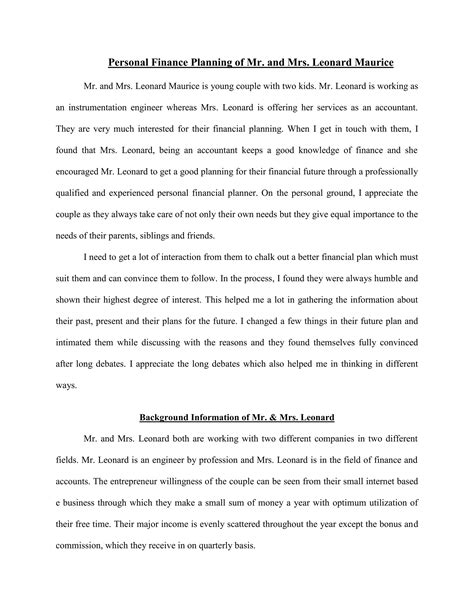 Personal Finance Planning of Mr. and Mrs. Leonard Maurice

Mr. and Mrs. Leonard Maurice is young couple with two kids. Mr. Leonard is working as an instrumentation engineer whereas Mrs. Leonard is offering her services as an accountant. They are very much interested for their financial planning. When I get in touch with them, I found that Mrs. Leonard, being an accountant keeps a good knowledge of finance and she encouraged Mr. Leonard to get a good planning for their financial future through a professionally qualified and experienced personal financial planner. On the personal ground, I appreciate the couple as they always take care of not only their own needs but they give equal importance to the needs of their parents, siblings and friends.

I need to get a lot of interaction from them to chalk out a better financial plan which must suit them and can convince them to follow. In the process, I found they were always humble and shown their highest degree of interest. This helped me a lot in gathering the information about their past, present and their plans for the future. I changed a few things in their future plan and intimated them while discussing with the reasons and they found themselves fully convinced after long debates. I appreciate the long debates which also helped me in thinking in different ways.

Background Information of Mr. & Mrs. Leonard

Mr. and Mrs. Leonard both are working with two different companies in two different fields. Mr. Leonard is an engineer by profession and Mrs. Leonard is in the field of finance and accounts. The entrepreneur willingness of the couple can be seen from their small internet based e business through which they make a small sum of money a year with optimum utilization of their free time. Their major income is evenly scattered throughout the year except the bonus and commission, which they receive in on quarterly basis.